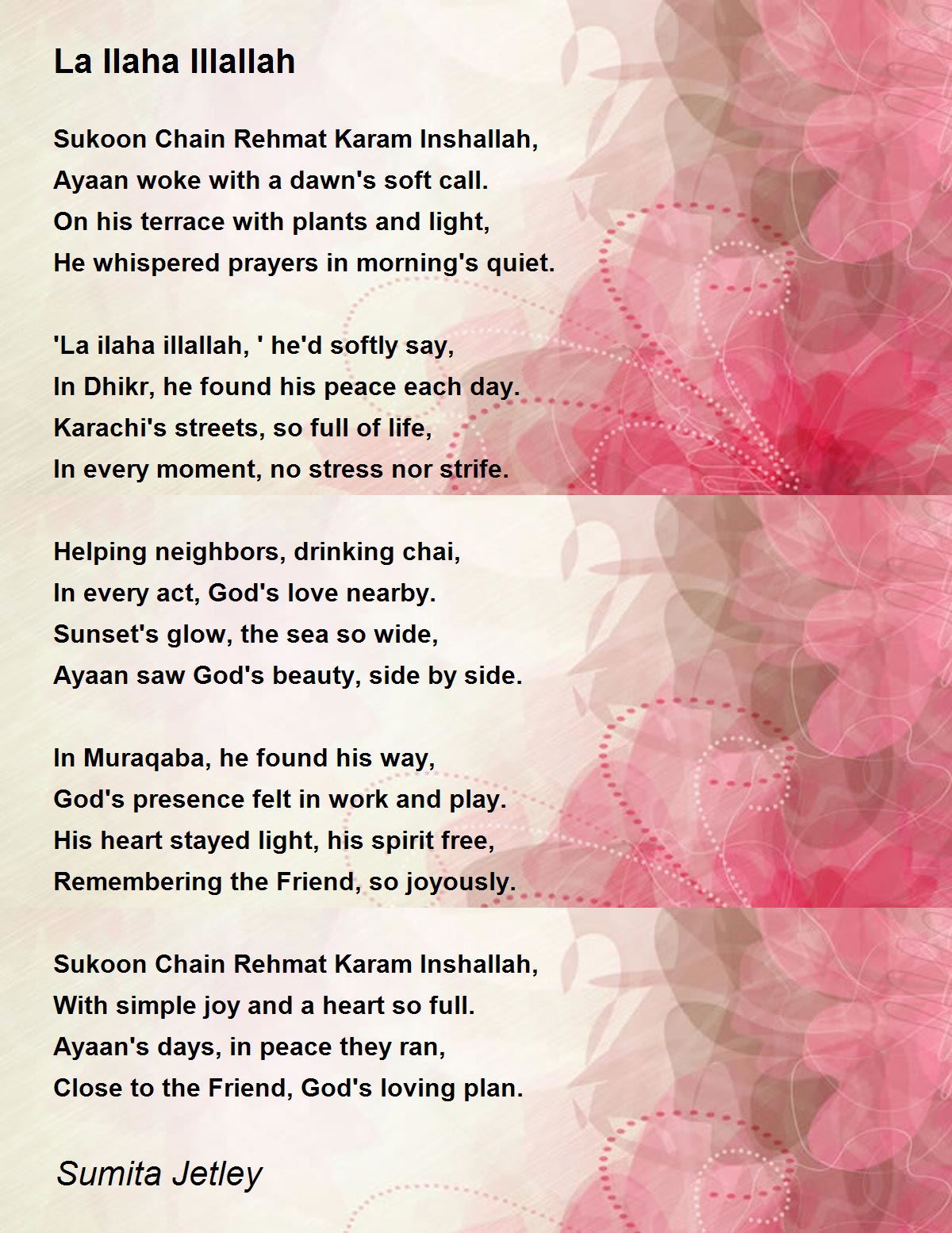 La Ilaha Illallah

Sukoon Chain Rehmat Karam Inshallah,
Ayaan woke with a dawn's soft call.
On his terrace with plants and light,
He whispered prayers in morning's quiet.

'La ilaha illallah, ' he'd softly say,
In Dhikr, he found his peace each day.
Karachi's streets, so full of life,
In every moment, no stress nor strife.

Helping neighbors, drinking chai,
In every act, God's love nearby.
Sunset's glow, the sea so wide,
Ayaan saw God's beauty, side by side.

In Muraqaba, he found his way,
God's presence felt in work and play.
His heart stayed light, his spirit free,
Remembering the Friend, so joyously.

Sukoon Chain Rehmat Karam Inshallah,
With simple joy and a heart so full.
Ayaan's days, in peace they ran,
Close to the Friend, God's loving plan.

Sumita Jetley